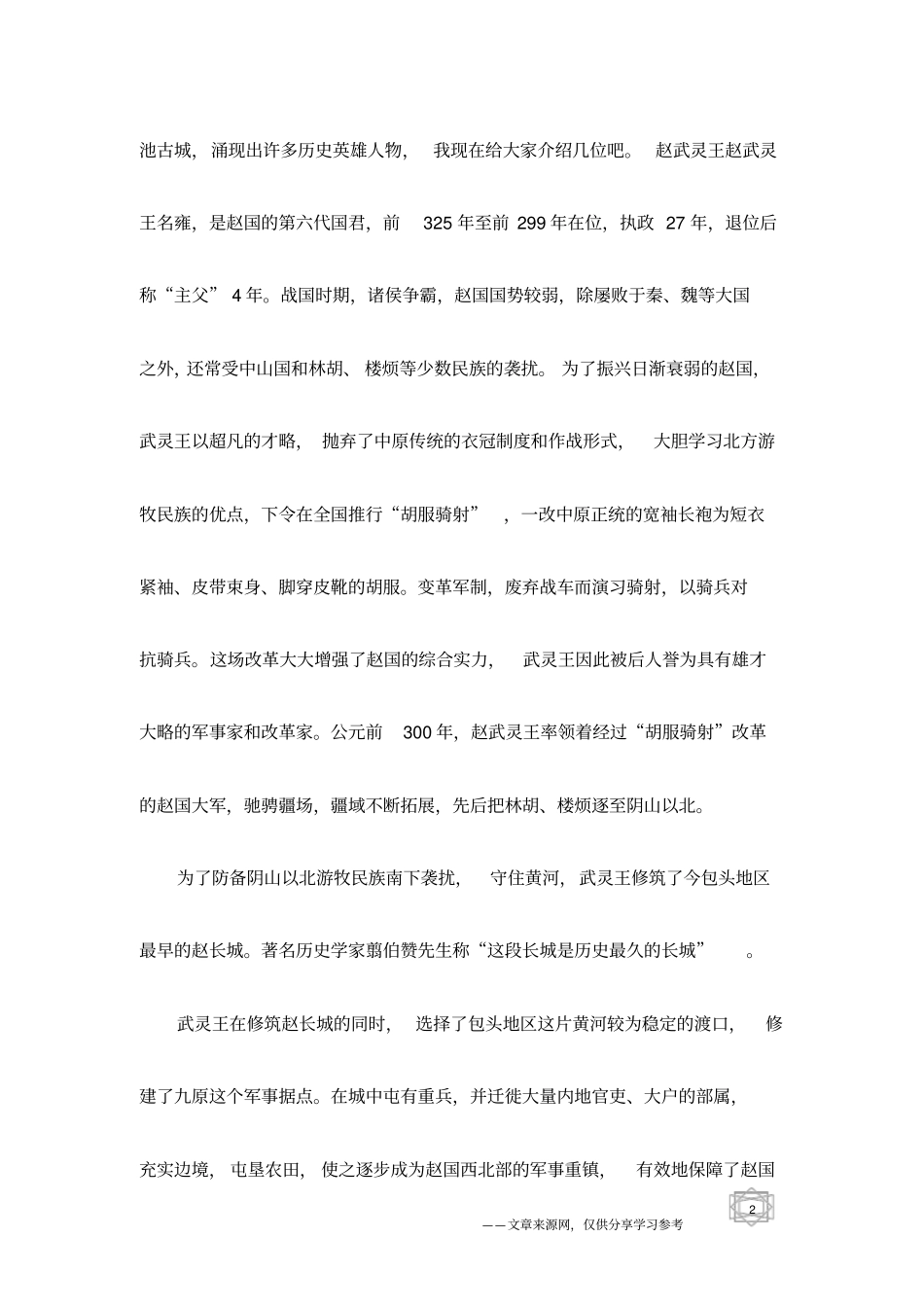 池古城，涌现出许多历史英雄人物，我现在给大家介绍几位吧。赵武灵王赵武灵王名雍，是赵国的第六代国君，前325年至前299年在位，执政27年，退位后称“主父”4年。战国时期，诸侯争霸，赵国国势较弱，除屡败于秦、魏等大国之外，还常受中山国和林胡、楼烦等少数民族的袭扰。为了振兴日渐衰弱的赵国，武灵王以超凡的才略，抛弃了中原传统的衣冠制度和作战形式，大胆学习北方游牧民族的优点，下令在全国推行“胡服骑射”，一改中原正统的宽袖长袍为短衣紧袖、皮带束身、脚穿皮靴的胡服。变革军制，废弃战车而演习骑射，以骑兵对抗骑兵。这场改革大大增强了赵国的综合实力，武灵王因此被后人誉为具有雄才大略的军事家和改革家。公元前300年，赵武灵王率领着经过“胡服骑射”改革的赵国大军，驰骋疆场，疆域不断拓展，先后把林胡、楼烦逐至阴山以北。

为了防备阴山以北游牧民族南下袭扰，守住黄河，武灵王修筑了今包头地区最早的赵长城。著名历史学家翦伯赞先生称“这段长城是历史最久的长城”。

武灵王在修筑赵长城的同时，选择了包头地区这片黄河较为稳定的渡口，修建了九原这个军事据点。在城中屯有重兵，并迁徙大量内地官吏、大户的部属，充实边境，屯垦农田，使之逐步成为赵国西北部的军事重镇，有效地保障了赵国

2

——文章来源网，仅供分享学习参考